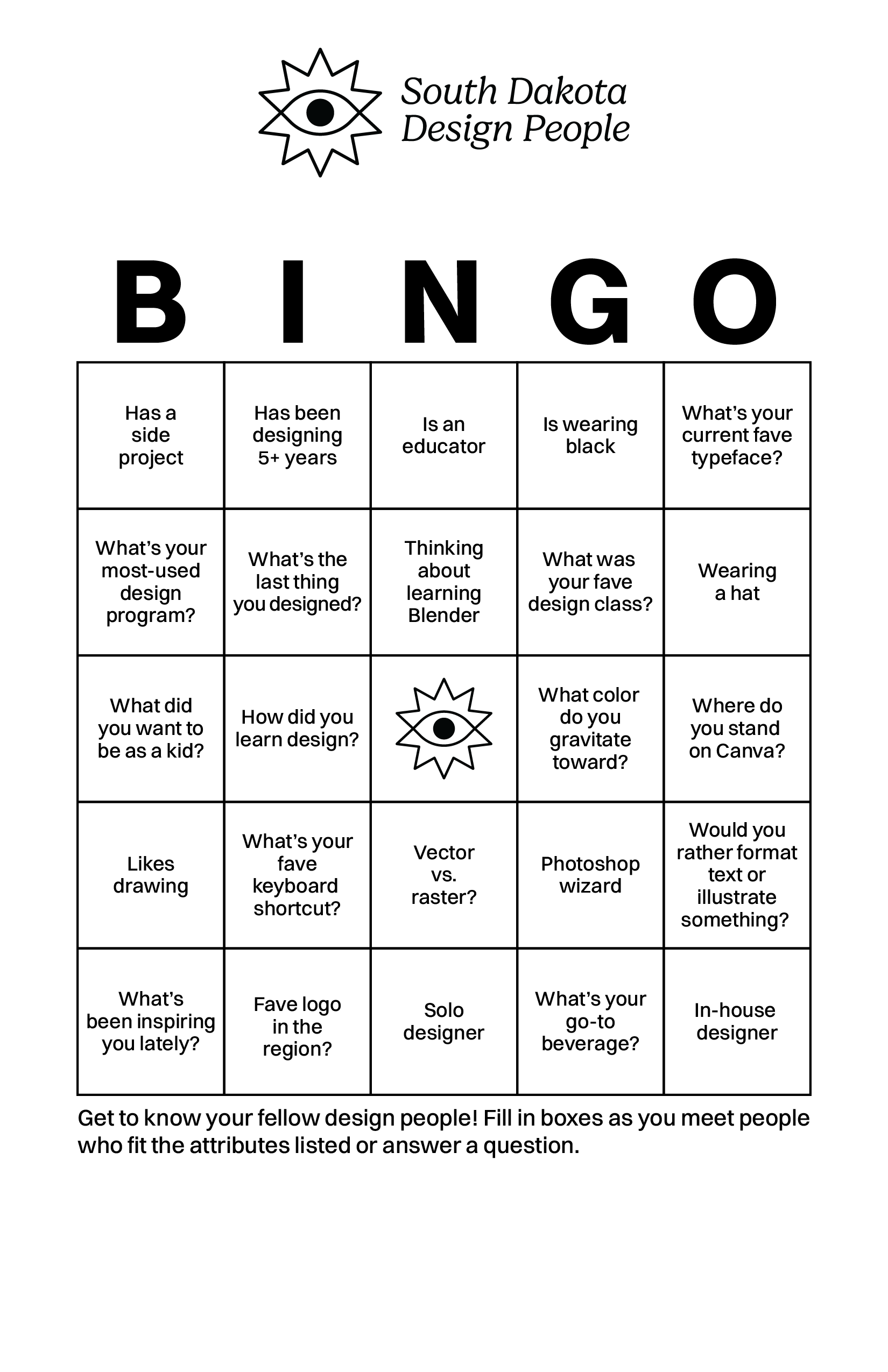 South Dakota Design People

| B | I | N | G | O |
|---|---|---|---|---|
| Has a side project | Has been designing 5+ years | Is an educator | Is wearing black | What's your current fave typeface? |
| What's your most-used design program? | What's the last thing you designed? | Thinking about learning Blender | What was your fave design class? | Wearing a hat |
| What did you want to be as a kid? | How did you learn design? | | What color do you gravitate toward? | Where do you stand on Canva? |
| Likes drawing | What's your fave keyboard shortcut? | Vector vs. raster? | Photoshop wizard | Would you rather format text or illustrate something? |
| What's been inspiring you lately? | Fave logo in the region? | Solo designer | What's your go-to beverage? | In-house designer |

Get to know your fellow design people! Fill in boxes as you meet people who fit the attributes listed or answer a question.